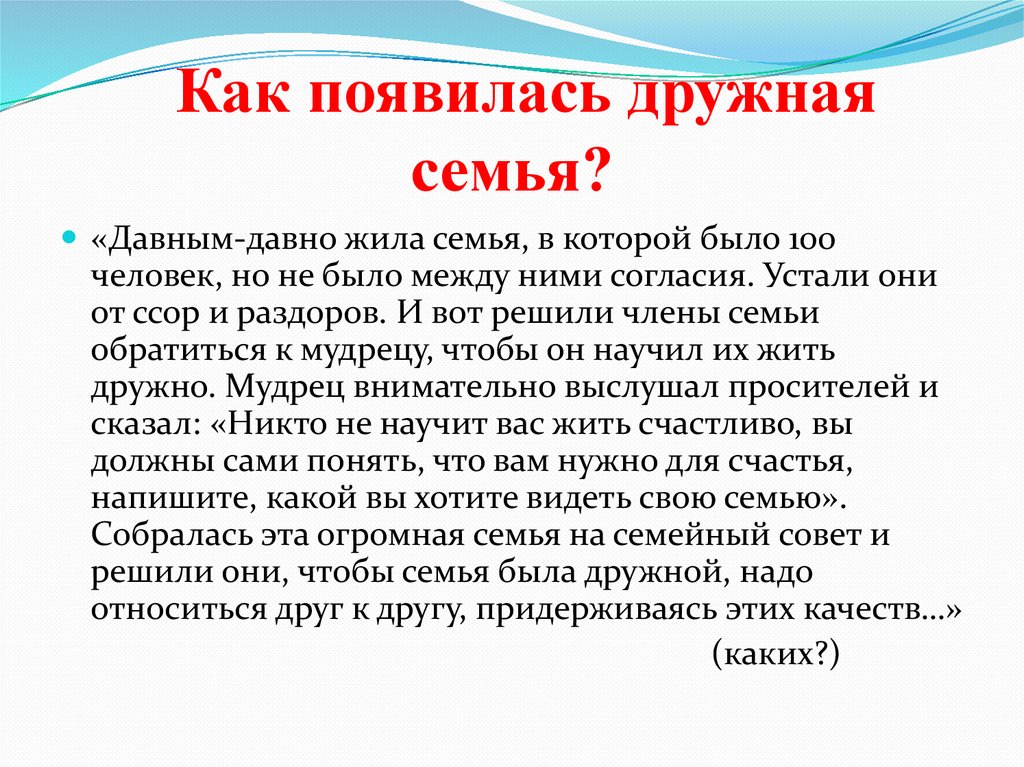 Как появилась дружная семья?

«Давным-давно жила семья, в которой было 100 человек, но не было между ними согласия. Устали они от ссор и раздоров. И вот решили члены семьи обратиться к мудрецу, чтобы он научил их жить дружно. Мудрец внимательно выслушал просителей и сказал: «Никто не научит вас жить счастливо, вы должны сами понять, что вам нужно для счастья, напишите, какой вы хотите видеть свою семью». Собралась эта огромная семья на семейный совет и решили они, чтобы семья была дружной, надо относиться друг к другу, придерживаясь этих качеств…»

(каких?)